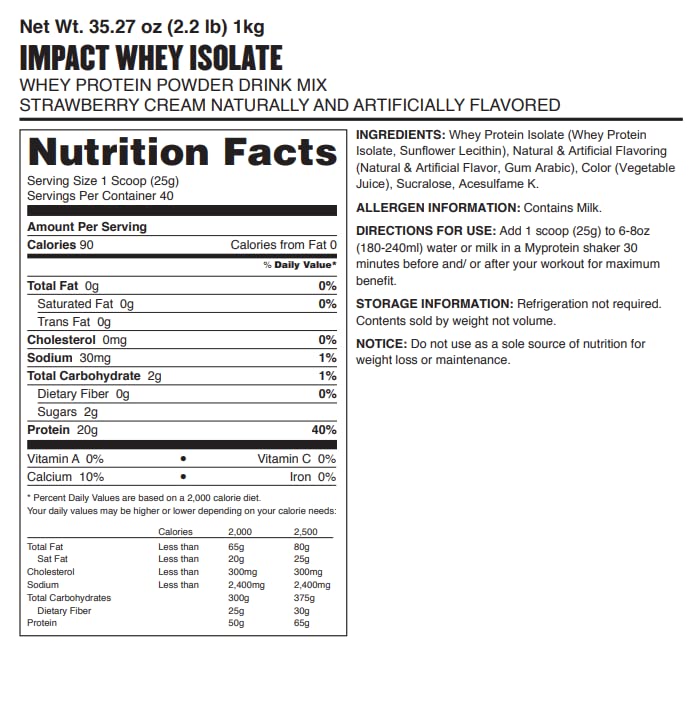 Net Wt. 35.27 oz (2.2 lb) 1kg
IMPACT WHEY ISOLATE
WHEY PROTEIN POWDER DRINK MIX
STRAWBERRY CREAM NATURALLY AND ARTIFICIALLY FLAVORED

Nutrition Facts
Serving Size 1 Scoop (25g)
Servings Per Container 40

Amount Per Serving
Calories 90 Calories from Fat 0
% Daily Value*

| | |
|---|---|
| Total Fat 0g | 0% |
| Saturated Fat 0g | 0% |
| Trans Fat 0g | |
| Cholesterol 0mg | 0% |
| Sodium 30mg | 1% |
| Total Carbohydrate 2g | 1% |
| Dietary Fiber 0g | 0% |
| Sugars 2g | |
| Protein 20g | 40% |

Vitamin A 0% • Vitamin C 0%
Calcium 10% • Iron 0%

* Percent Daily Values are based on a 2,000 calorie diet. Your daily values may be higher or lower depending on your calorie needs:

| | Calories | 2,000 | 2,500 |
|---|---|---|---|
| Total Fat | Less than | 65g | 80g |
| Sat Fat | Less than | 20g | 25g |
| Cholesterol | Less than | 300mg | 300mg |
| Sodium | Less than | 2,400mg | 2,400mg |
| Total Carbohydrates | | 300g | 375g |
| Dietary Fiber | | 25g | 30g |
| Protein | | 50g | 65g |

INGREDIENTS: Whey Protein Isolate (Whey Protein Isolate, Sunflower Lecithin), Natural & Artificial Flavoring (Natural & Artificial Flavor, Gum Arabic), Color (Vegetable Juice), Sucralose, Acesulfame K.

ALLERGEN INFORMATION: Contains Milk.

DIRECTIONS FOR USE: Add 1 scoop (25g) to 6-8oz (180-240ml) water or milk in a Myprotein shaker 30 minutes before and/ or after your workout for maximum benefit.

STORAGE INFORMATION: Refrigeration not required. Contents sold by weight not volume.

NOTICE: Do not use as a sole source of nutrition for weight loss or maintenance.